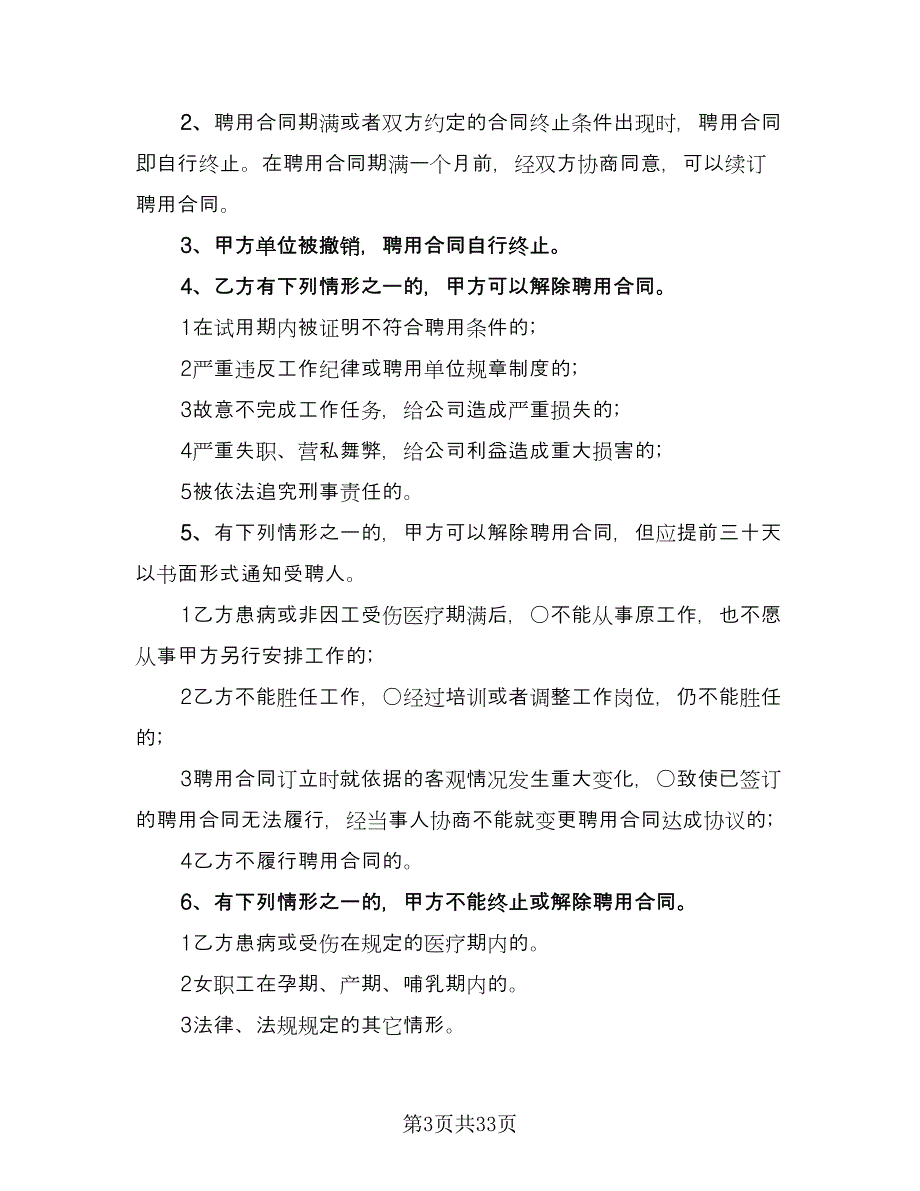 2、聘用合同期满或者双方约定的合同终止条件出现时，聘用合同即自行终止。在聘用合同期满一个月前，经双方协商同意，可以续订聘用合同。

3、甲方单位被撤销，聘用合同自行终止。

4、乙方有下列情形之一的，甲方可以解除聘用合同。

1在试用期内被证明不符合聘用条件的；

2严重违反工作纪律或聘用单位规章制度的；

3故意不完成工作任务，给公司造成严重损失的；

4严重失职、营私舞弊，给公司利益造成重大损害的；

5被依法追究刑事责任的。

5、有下列情形之一的，甲方可以解除聘用合同，但应提前三十天以书面形式通知受聘人。

1乙方患病或非因工受伤医疗期满后，〇不能从事原工作，也不愿从事甲方另行安排工作的；

2乙方不能胜任工作，〇经过培训或者调整工作岗位，仍不能胜任的；

3聘用合同订立时就依据的客观情况发生重大变化，〇致使已签订的聘用合同无法履行，经当事人协商不能就变更聘用合同达成协议的；

4乙方不履行聘用合同的。

6、有下列情形之一的，甲方不能终止或解除聘用合同。

1乙方患病或受伤在规定的医疗期内的。

2女职工在孕期、产期、哺乳期内的。

3法律、法规规定的其它情形。

第3页共33页